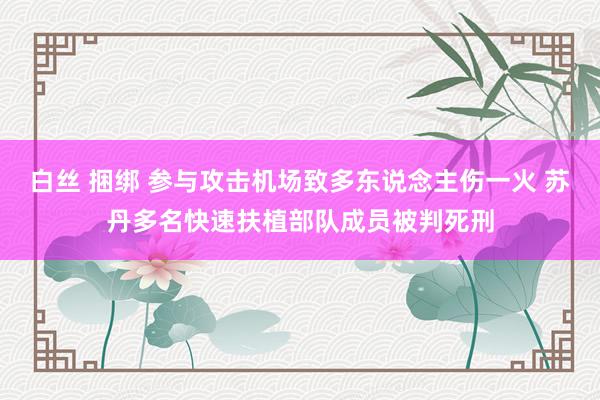 白丝 捆绑 参与攻击机场致多东说念主伤一火 苏丹多名快速扶植部队成员被判死刑